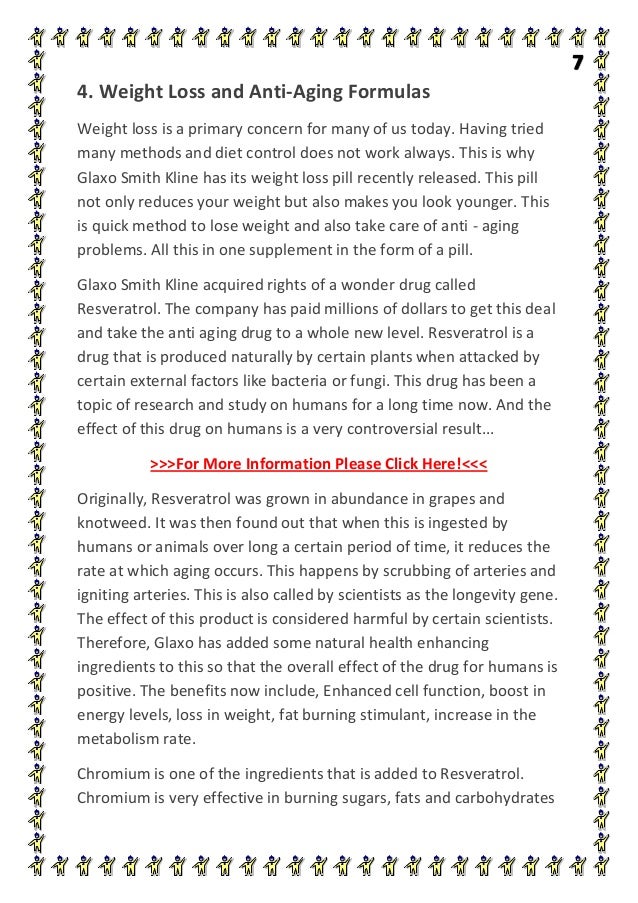 7

4. Weight Loss and Anti-Aging Formulas

Weight loss is a primary concern for many of us today. Having tried many methods and diet control does not work always. This is why Glaxo Smith Kline has its weight loss pill recently released. This pill not only reduces your weight but also makes you look younger. This is quick method to lose weight and also take care of anti - aging problems. All this in one supplement in the form of a pill.

Glaxo Smith Kline acquired rights of a wonder drug called Resveratrol. The company has paid millions of dollars to get this deal and take the anti aging drug to a whole new level. Resveratrol is a drug that is produced naturally by certain plants when attacked by certain external factors like bacteria or fungi. This drug has been a topic of research and study on humans for a long time now. And the effect of this drug on humans is a very controversial result…

>>>For More Information Please Click Here!<<<

Originally, Resveratrol was grown in abundance in grapes and knotweed. It was then found out that when this is ingested by humans or animals over long a certain period of time, it reduces the rate at which aging occurs. This happens by scrubbing of arteries and igniting arteries. This is also called by scientists as the longevity gene. The effect of this product is considered harmful by certain scientists. Therefore, Glaxo has added some natural health enhancing ingredients to this so that the overall effect of the drug for humans is positive. The benefits now include, Enhanced cell function, boost in energy levels, loss in weight, fat burning stimulant, increase in the metabolism rate.

Chromium is one of the ingredients that is added to Resveratrol. Chromium is very effective in burning sugars, fats and carbohydrates